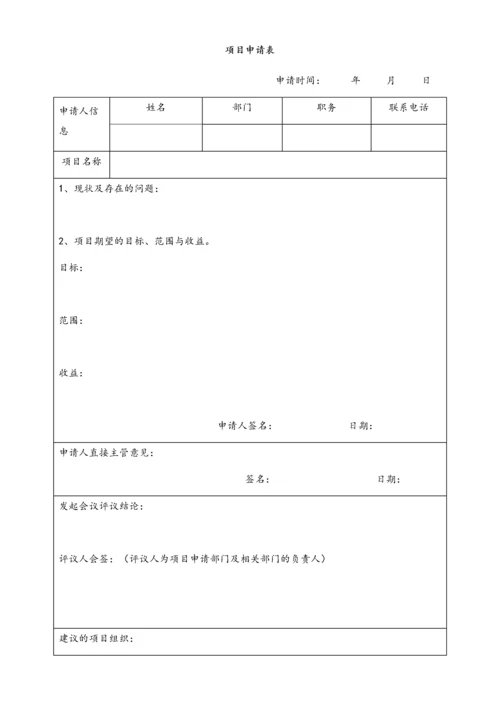 项目申请表

申请时间：　　年　　月　　日

| 申请人信息 | 姓名 | 部门 | 职务 | 联系电话 |
|---|---|---|---|---|
| | | | | |
| 项目名称 | | | | |

1、现状及存在的问题：

2、项目期望的目标、范围与收益。

目标：

范围：

收益：

申请人签名：　　日期：

申请人直接主管意见：

签名：　　日期：

发起会议评议结论：

评议人会签：（评议人为项目申请部门及相关部门的负责人）

建议的项目组织：